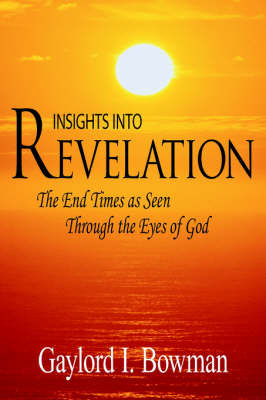 INSIGHTS INTO
REVELATION

The End Times as Seen
Through the Eyes of God

Gaylord I. Bowman